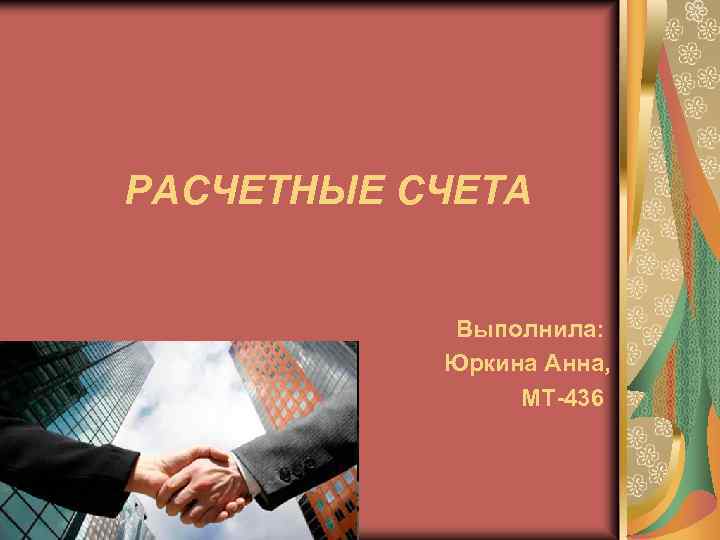 РАСЧЕТНЫЕ СЧЕТА

Выполнила:
Юркина Анна,
МТ-436